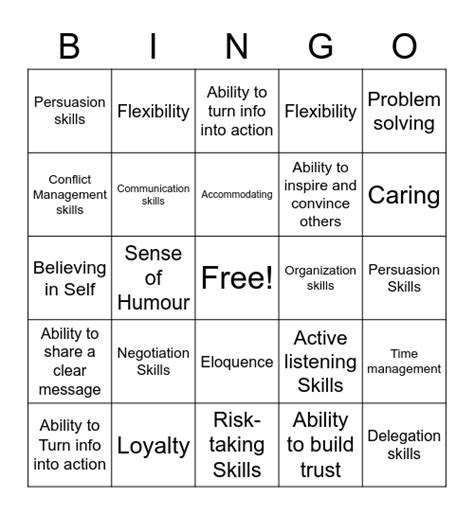 | B | I | N | G | O |
|---|---|---|---|---|
| Persuasion skills | Flexibility | Ability to turn info into action | Flexibility | Problem solving |
| Conflict Management skills | Communication skills | Accommodating | Ability to inspire and convince others | Caring |
| Believing in Self | Sense of Humour | Free! | Organization skills | Persuasion Skills |
| Ability to share a clear message | Negotiation Skills | Eloquence | Active listening Skills | Time management |
| Ability to Turn info into action | Loyalty | Risk-taking Skills | Ability to build trust | Delegation skills |